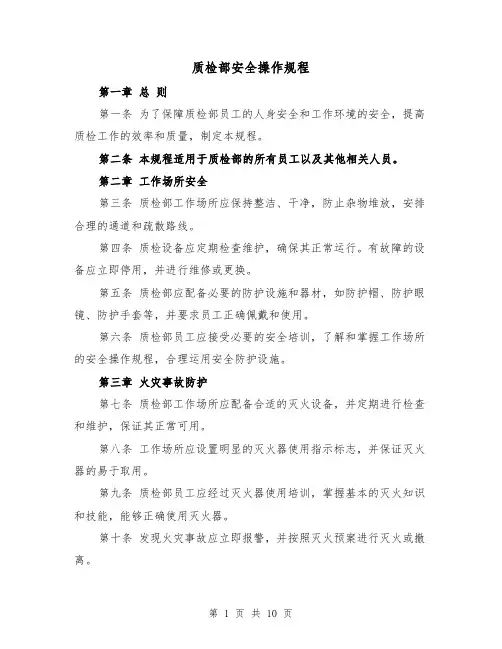 质检部安全操作规程

第一章 总 则

第一条 为了保障质检部员工的人身安全和工作环境的安全，提高质检工作的效率和质量，制定本规程。

第二条 本规程适用于质检部的所有员工以及其他相关人员。

第二章 工作场所安全

第三条 质检部工作场所应保持整洁、干净，防止杂物堆放，安排合理的通道和疏散路线。

第四条 质检设备应定期检查维护，确保其正常运行。有故障的设备应立即停用，并进行维修或更换。

第五条 质检部应配备必要的防护设施和器材，如防护帽、防护眼镜、防护手套等，并要求员工正确佩戴和使用。

第六条 质检部员工应接受必要的安全培训，了解和掌握工作场所的安全操作规程，合理运用安全防护设施。

第三章 火灾事故防护

第七条 质检部工作场所应配备合适的灭火设备，并定期进行检查和维护，保证其正常可用。

第八条 工作场所应设置明显的灭火器使用指示标志，并保证灭火器的易于取用。

第九条 质检部员工应经过灭火器使用培训，掌握基本的灭火知识和技能，能够正确使用灭火器。

第十条 发现火灾事故应立即报警，并按照灭火预案进行灭火或撤离。

第 1 页 共 10 页